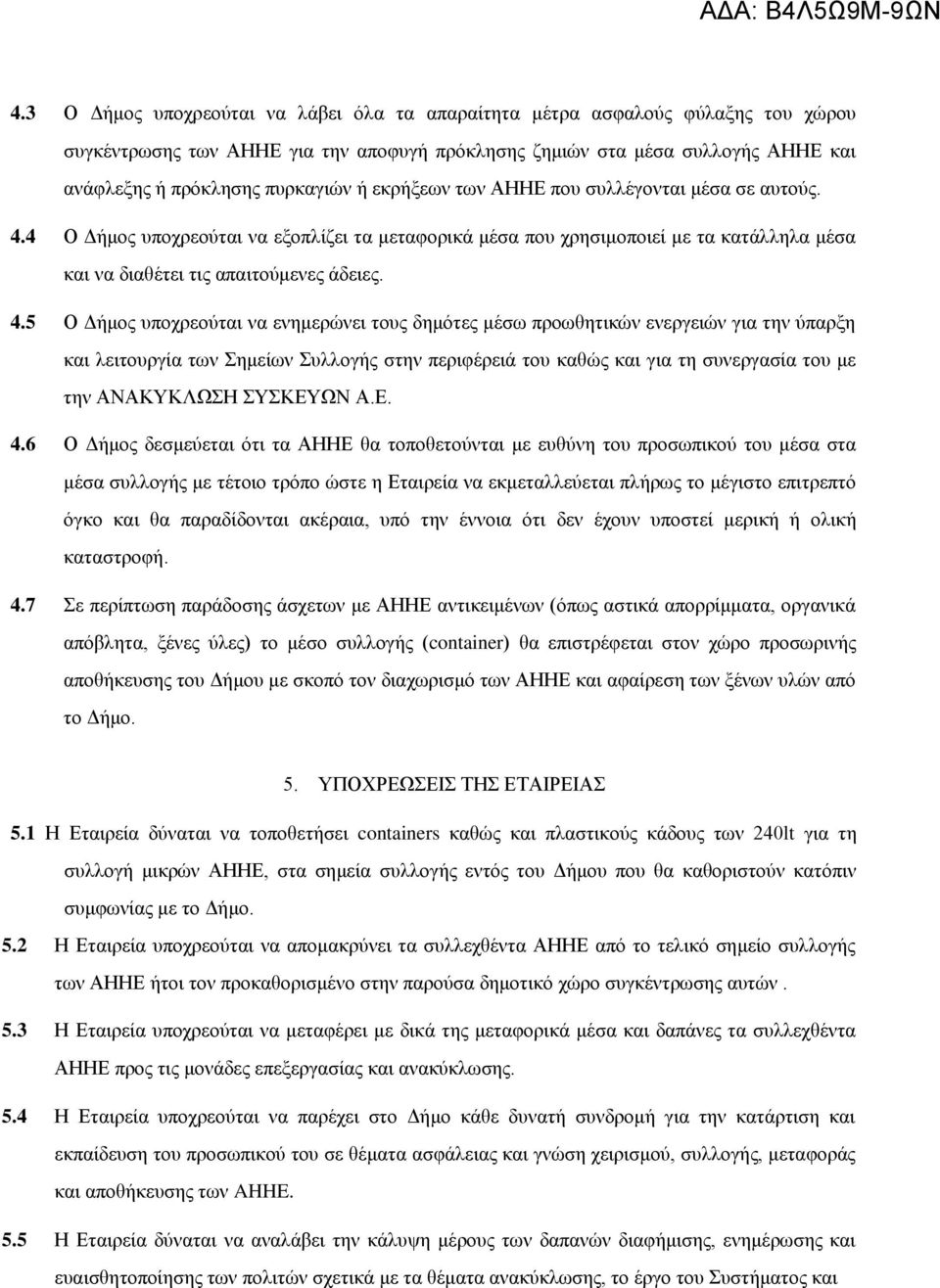 ΑΔΑ: Β4Λ5Ω9Μ-9ΩΝ

4.3 Ο Δήμος υποχρεούται να λάβει όλα τα απαραίτητα μέτρα ασφαλούς φύλαξης του χώρου συγκέντρωσης των ΑΗΗΕ για την αποφυγή πρόκλησης ζημιών στα μέσα συλλογής ΑΗΗΕ και ανάφλεξης ή πρόκλησης πυρκαγιών ή εκρήξεων των ΑΗΗΕ που συλλέγονται μέσα σε αυτούς.

4.4 Ο Δήμος υποχρεούται να εξοπλίζει τα μεταφορικά μέσα που χρησιμοποιεί με τα κατάλληλα μέσα και να διαθέτει τις απαιτούμενες άδειες.

4.5 Ο Δήμος υποχρεούται να ενημερώνει τους δημότες μέσω προωθητικών ενεργειών για την ύπαρξη και λειτουργία των Σημείων Συλλογής στην περιφέρειά του καθώς και για τη συνεργασία του με την ΑΝΑΚΥΚΛΩΣΗ ΣΥΣΚΕΥΩΝ Α.Ε.

4.6 Ο Δήμος δεσμεύεται ότι τα ΑΗΗΕ θα τοποθετούνται με ευθύνη του προσωπικού του μέσα στα μέσα συλλογής με τέτοιο τρόπο ώστε η Εταιρεία να εκμεταλλεύεται πλήρως το μέγιστο επιτρεπτό όγκο και θα παραδίδονται ακέραια, υπό την έννοια ότι δεν έχουν υποστεί μερική ή ολική καταστροφή.

4.7 Σε περίπτωση παράδοσης άσχετων με ΑΗΗΕ αντικειμένων (όπως αστικά απορρίμματα, οργανικά απόβλητα, ξένες ύλες) το μέσο συλλογής (container) θα επιστρέφεται στον χώρο προσωρινής αποθήκευσης του Δήμου με σκοπό τον διαχωρισμό των ΑΗΗΕ και αφαίρεση των ξένων υλών από το Δήμο.

5. ΥΠΟΧΡΕΩΣΕΙΣ ΤΗΣ ΕΤΑΙΡΕΙΑΣ

5.1 Η Εταιρεία δύναται να τοποθετήσει containers καθώς και πλαστικούς κάδους των 240lt για τη συλλογή μικρών ΑΗΗΕ, στα σημεία συλλογής εντός του Δήμου που θα καθοριστούν κατόπιν συμφωνίας με το Δήμο.

5.2 Η Εταιρεία υποχρεούται να απομακρύνει τα συλλεχθέντα ΑΗΗΕ από το τελικό σημείο συλλογής των ΑΗΗΕ ήτοι τον προκαθορισμένο στην παρούσα δημοτικό χώρο συγκέντρωσης αυτών .

5.3 Η Εταιρεία υποχρεούται να μεταφέρει με δικά της μεταφορικά μέσα και δαπάνες τα συλλεχθέντα ΑΗΗΕ προς τις μονάδες επεξεργασίας και ανακύκλωσης.

5.4 Η Εταιρεία υποχρεούται να παρέχει στο Δήμο κάθε δυνατή συνδρομή για την κατάρτιση και εκπαίδευση του προσωπικού του σε θέματα ασφάλειας και γνώση χειρισμού, συλλογής, μεταφοράς και αποθήκευσης των ΑΗΗΕ.

5.5 Η Εταιρεία δύναται να αναλάβει την κάλυψη μέρους των δαπανών διαφήμισης, ενημέρωσης και ευαισθητοποίησης των πολιτών σχετικά με τα θέματα ανακύκλωσης, το έργο του Συστήματος και